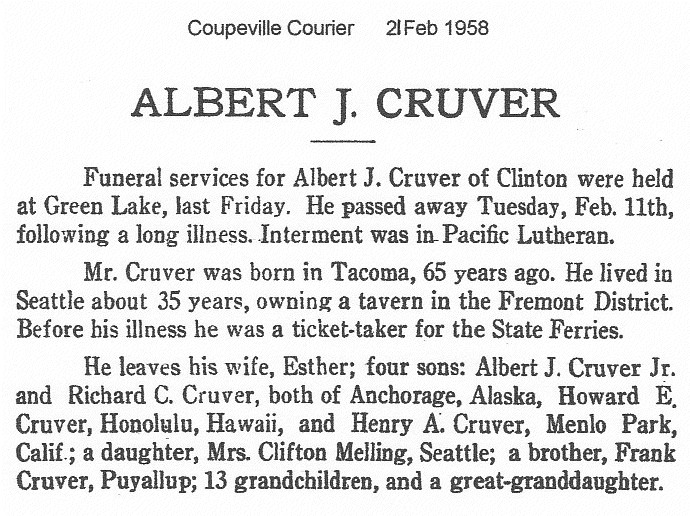 Coupeville Courier 21 Feb 1958

ALBERT J. CRUVER

Funeral services for Albert J. Cruver of Clinton were held at Green Lake, last Friday. He passed away Tuesday, Feb. 11th, following a long illness. Interment was in Pacific Lutheran.

Mr. Cruver was born in Tacoma, 65 years ago. He lived in Seattle about 35 years, owning a tavern in the Fremont District. Before his illness he was a ticket-taker for the State Ferries.

He leaves his wife, Esther; four sons: Albert J. Cruver Jr. and Richard C. Cruver, both of Anchorage, Alaska, Howard E. Cruver, Honolulu, Hawaii, and Henry A. Cruver, Menlo Park, Calif.; a daughter, Mrs. Clifton Melling, Seattle; a brother, Frank Cruver, Puyallup; 13 grandchildren, and a great-granddaughter.